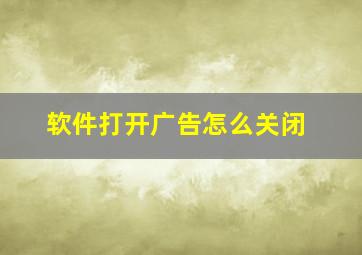 软件打开广告怎么关闭